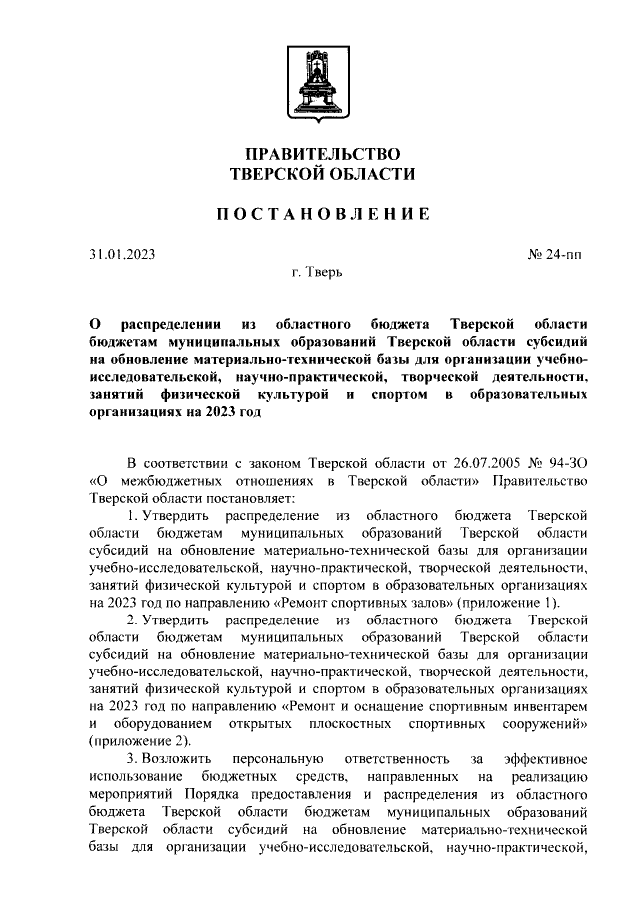 ПРАВИТЕЛЬСТВО
ТВЕРСКОЙ ОБЛАСТИ

ПОСТАНОВЛЕНИЕ

31.01.2023

№ 24-пп

г. Тверь

О распределении из областного бюджета Тверской области бюджетам муниципальных образований Тверской области субсидий на обновление материально-технической базы для организации учебно-исследовательской, научно-практической, творческой деятельности, занятий физической культурой и спортом в образовательных организациях на 2023 год

В соответствии с законом Тверской области от 26.07.2005 № 94-ЗО «О межбюджетных отношениях в Тверской области» Правительство Тверской области постановляет:

1. Утвердить распределение из областного бюджета Тверской области бюджетам муниципальных образований Тверской области субсидий на обновление материально-технической базы для организации учебно-исследовательской, научно-практической, творческой деятельности, занятий физической культурой и спортом в образовательных организациях на 2023 год по направлению «Ремонт спортивных залов» (приложение 1).

2. Утвердить распределение из областного бюджета Тверской области бюджетам муниципальных образований Тверской области субсидий на обновление материально-технической базы для организации учебно-исследовательской, научно-практической, творческой деятельности, занятий физической культурой и спортом в образовательных организациях на 2023 год по направлению «Ремонт и оснащение спортивным инвентарем и оборудованием открытых плоскостных спортивных сооружений» (приложение 2).

3. Возложить персональную ответственность за эффективное использование бюджетных средств, направленных на реализацию мероприятий Порядка предоставления и распределения из областного бюджета Тверской области бюджетам муниципальных образований Тверской области субсидий на обновление материально-технической базы для организации учебно-исследовательской, научно-практической,